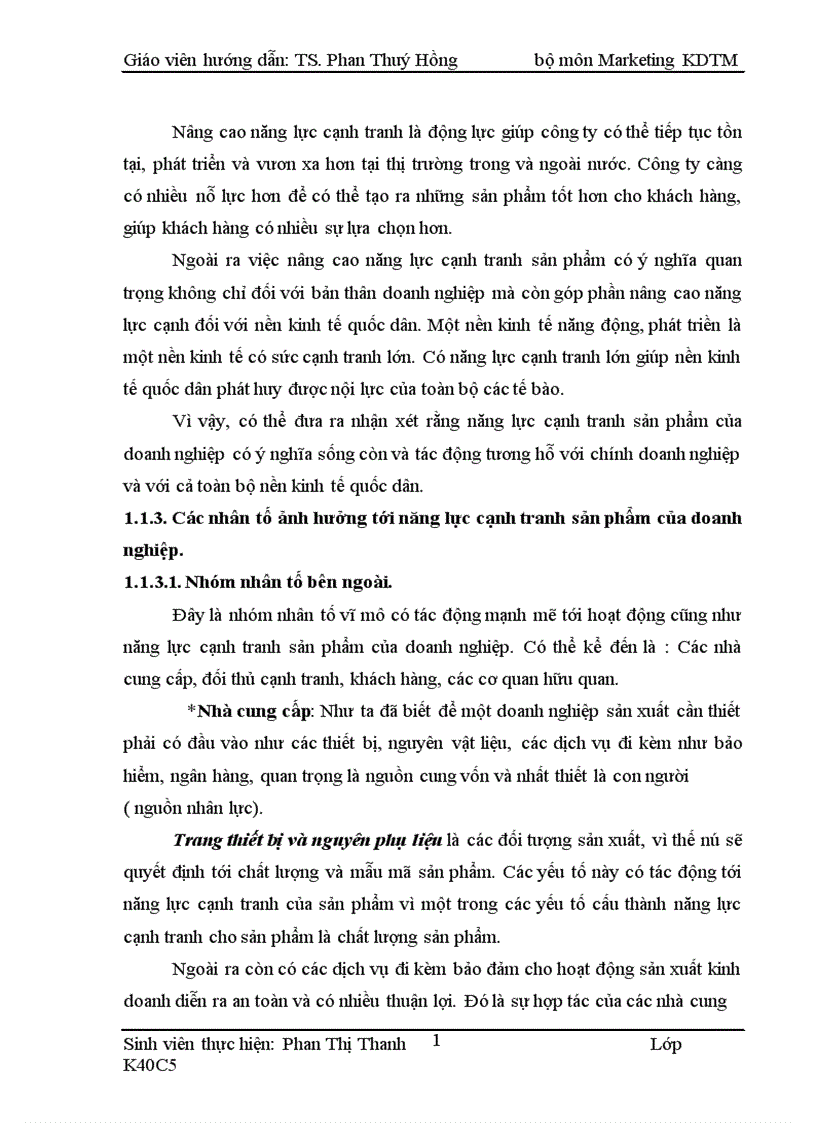 Giáo viên hướng dẫn: TS. Phan Thuý Hồng bộ môn Marketing KDTM

Nâng cao năng lực cạnh tranh là động lực giúp công ty có thể tiếp tục tồn tại, phát triển và vươn xa hơn tại thị trường trong và ngoài nước. Công ty càng có nhiều nỗ lực hơn để có thể tạo ra những sản phẩm tốt hơn cho khách hàng, giúp khách hàng có nhiều sự lựa chọn hơn.

Ngoài ra việc nâng cao năng lực cạnh tranh sản phẩm có ý nghĩa quan trọng không chỉ đối với bản thân doanh nghiệp mà còn góp phần nâng cao năng lực cạnh đối với nền kinh tế quốc dân. Một nền kinh tế năng động, phát triển là một nền kinh tế có sức cạnh tranh lớn. Có năng lực cạnh tranh lớn giúp nền kinh tế quốc dân phát huy được nội lực của toàn bộ các tế bào.

Vì vậy, có thể đưa ra nhận xét rằng năng lực cạnh tranh sản phẩm của doanh nghiệp có ý nghĩa sống còn và tác động tương hỗ với chính doanh nghiệp và với cả toàn bộ nền kinh tế quốc dân.

1.1.3. Các nhân tố ảnh hưởng tới năng lực cạnh tranh sản phẩm của doanh nghiệp.

1.1.3.1. Nhóm nhân tố bên ngoài.

Đây là nhóm nhân tố vĩ mô có tác động mạnh mẽ tới hoạt động cũng như năng lực cạnh tranh sản phẩm của doanh nghiệp. Có thể kể đến là : Các nhà cung cấp, đối thủ cạnh tranh, khách hàng, các cơ quan hữu quan.

*Nhà cung cấp: Như ta đã biết để một doanh nghiệp sản xuất cần thiết phải có đầu vào như các thiết bị, nguyên vật liệu, các dịch vụ đi kèm như bảo hiểm, ngân hàng, quan trọng là nguồn cung vốn và nhất thiết là con người ( nguồn nhân lực).

Trang thiết bị và nguyên phụ liệu là các đối tượng sản xuất, vì thế nú sẽ quyết định tới chất lượng và mẫu mã sản phẩm. Các yếu tố này có tác động tới năng lực cạnh tranh của sản phẩm vì một trong các yếu tố cấu thành năng lực cạnh tranh cho sản phẩm là chất lượng sản phẩm.

Ngoài ra còn có các dịch vụ đi kèm bảo đảm cho hoạt động sản xuất kinh doanh diễn ra an toàn và có nhiều thuận lợi. Đó là sự hợp tác của các nhà cung

Sinh viên thực hiện: Phan Thị Thanh 1 Lớp K40C5